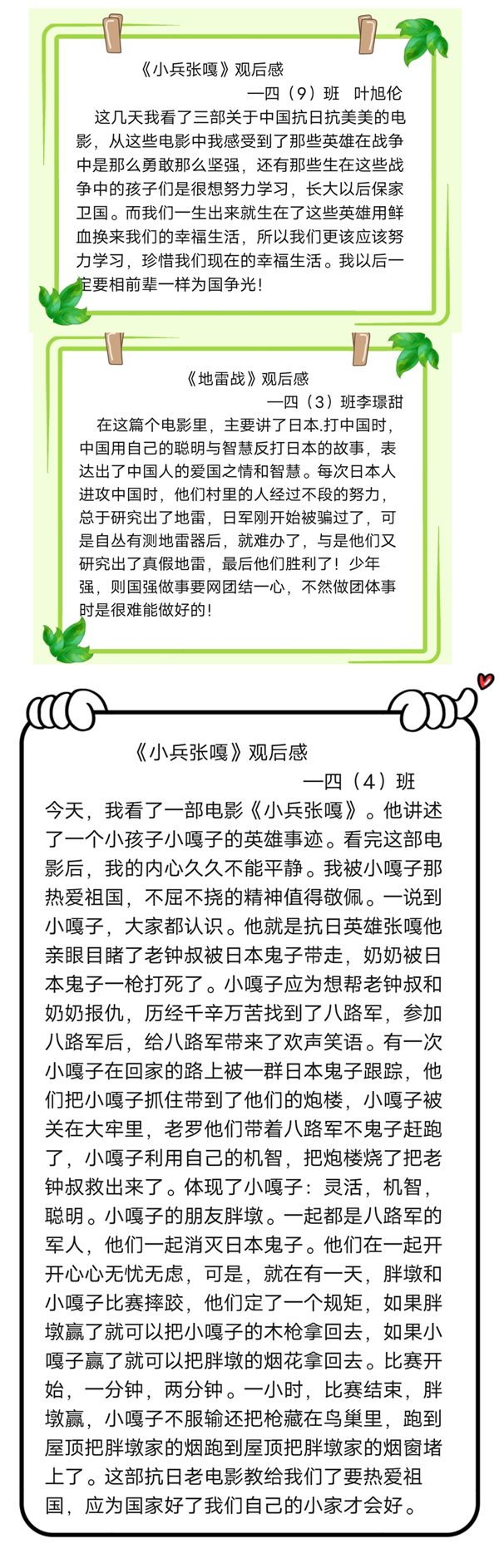 《小兵张嘎》观后感

一四（9）班 叶旭伦

这几天我看了三部关于中国抗日抗美美的电影，从这些电影中我感受到了那些英雄在战争中是那么勇敢那么坚强，还有那些生在这些战争中的孩子们是很想努力学习，长大以后保家卫国。而我们一生出来就生在了这些英雄用鲜血换来我们的幸福生活，所以我们更该应该努力学习，珍惜我们现在的幸福生活。我以后一定要相前辈一样为国争光！

《地雷战》观后感

一四（3）班李璟甜

在这篇个电影里，主要讲了日本.打中国时，中国用自己的聪明与智慧反打日本的故事，表达出了中国人的爱国之情和智慧。每次日本人进攻中国时，他们村里的人经过不段的努力，总于研究出了地雷，日军刚开始被骗过了，可是自丛有测地雷器后，就难办了，与是他们又研究出了真假地雷，最后他们胜利了！少年强，则国强做事要网团结一心，不然做团体事时是很难能做好的！

《小兵张嘎》观后感

一四（4）班

今天，我看了一部电影《小兵张嘎》。他讲述了一个小孩子小嘎子的英雄事迹。看完这部电影后，我的内心久久不能平静。我被小嘎子那热爱祖国，不屈不挠的精神值得敬佩。一说到小嘎子，大家都认识。他就是抗日英雄张嘎他亲眼目睹了老钟叔被日本鬼子带走，奶奶被日本鬼子一枪打死了。小嘎子应为想帮老钟叔和奶奶报仇，历经千辛万苦找到了八路军，参加八路军后，给八路军带来了欢声笑语。有一次小嘎子在回家的路上被一群日本鬼子跟踪，他们把小嘎子抓住带到了他们的炮楼，小嘎子被关在大牢里，老罗他们带着八路军不鬼子赶跑了，小嘎子利用自己的机智，把炮楼烧了把老钟叔救出来了。体现了小嘎子：灵活，机智，聪明。小嘎子的朋友胖墩。一起都是八路军的军人，他们一起消灭日本鬼子。他们在一起开开心心无忧无虑，可是，就在有一天，胖墩和小嘎子比赛摔跤，他们定了一个规矩，如果胖墩赢了就可以把小嘎子的木枪拿回去，如果小嘎子赢了就可以把胖墩的烟花拿回去。比赛开始，一分钟，两分钟。一小时，比赛结束，胖墩赢，小嘎子不服输还把枪藏在鸟巢里，跑到屋顶把胖墩家的烟跑到屋顶把胖墩家的烟窗堵上了。这部抗日老电影教给我们了要热爱祖国，应为国家好了我们自己的小家才会好。